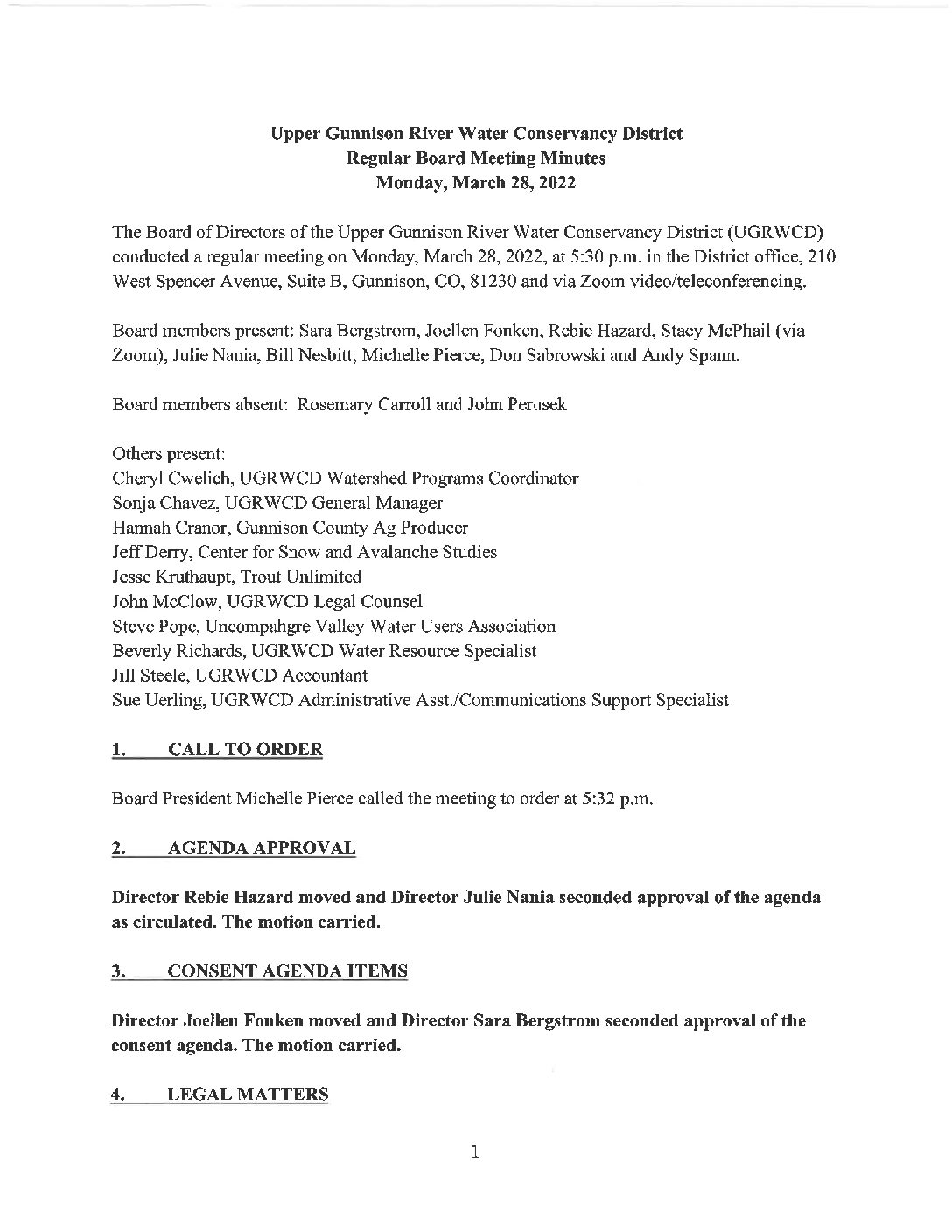 Upper Gunnison River Water Conservancy District
Regular Board Meeting Minutes
Monday, March 28, 2022

The Board of Directors of the Upper Gunnison River Water Conservancy District (UGRWCD) conducted a regular meeting on Monday, March 28, 2022, at 5:30 p.m. in the District office, 210 West Spencer Avenue, Suite B, Gunnison, CO, 81230 and via Zoom video/teleconferencing.

Board members present: Sara Bergstrom, Joellen Fonken, Rebie Hazard, Stacy McPhail (via Zoom), Julie Nania, Bill Nesbitt, Michelle Pierce, Don Sabrowski and Andy Spann.

Board members absent: Rosemary Carroll and John Perusek

Others present:
Cheryl Cwelich, UGRWCD Watershed Programs Coordinator
Sonja Chavez, UGRWCD General Manager
Hannah Cranor, Gunnison County Ag Producer
Jeff Derry, Center for Snow and Avalanche Studies
Jesse Kruthaupt, Trout Unlimited
John McClow, UGRWCD Legal Counsel
Steve Pope, Uncompahgre Valley Water Users Association
Beverly Richards, UGRWCD Water Resource Specialist
Jill Steele, UGRWCD Accountant
Sue Uerling, UGRWCD Administrative Asst./Communications Support Specialist

1. CALL TO ORDER

Board President Michelle Pierce called the meeting to order at 5:32 p.m.

2. AGENDA APPROVAL

Director Rebie Hazard moved and Director Julie Nania seconded approval of the agenda as circulated. The motion carried.

3. CONSENT AGENDA ITEMS

Director Joellen Fonken moved and Director Sara Bergstrom seconded approval of the consent agenda. The motion carried.

4. LEGAL MATTERS

1